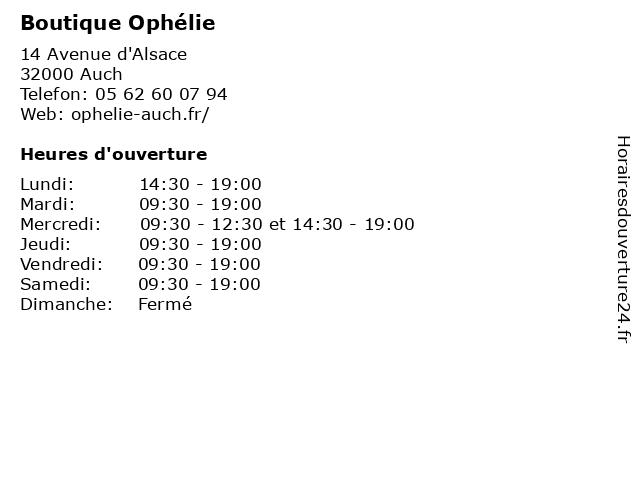 Boutique Ophélie

14 Avenue d'Alsace
32000 Auch
Telefon: 05 62 60 07 94
Web: ophelie-auch.fr/

Heures d'ouverture

| | |
|---|---|
| Lundi: | 14:30 - 19:00 |
| Mardi: | 09:30 - 19:00 |
| Mercredi: | 09:30 - 12:30 et 14:30 - 19:00 |
| Jeudi: | 09:30 - 19:00 |
| Vendredi: | 09:30 - 19:00 |
| Samedi: | 09:30 - 19:00 |
| Dimanche: | Fermé |

Horairesdouverture24.fr